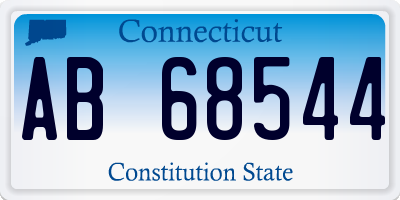 Connecticut

AB 68544

Constitution State